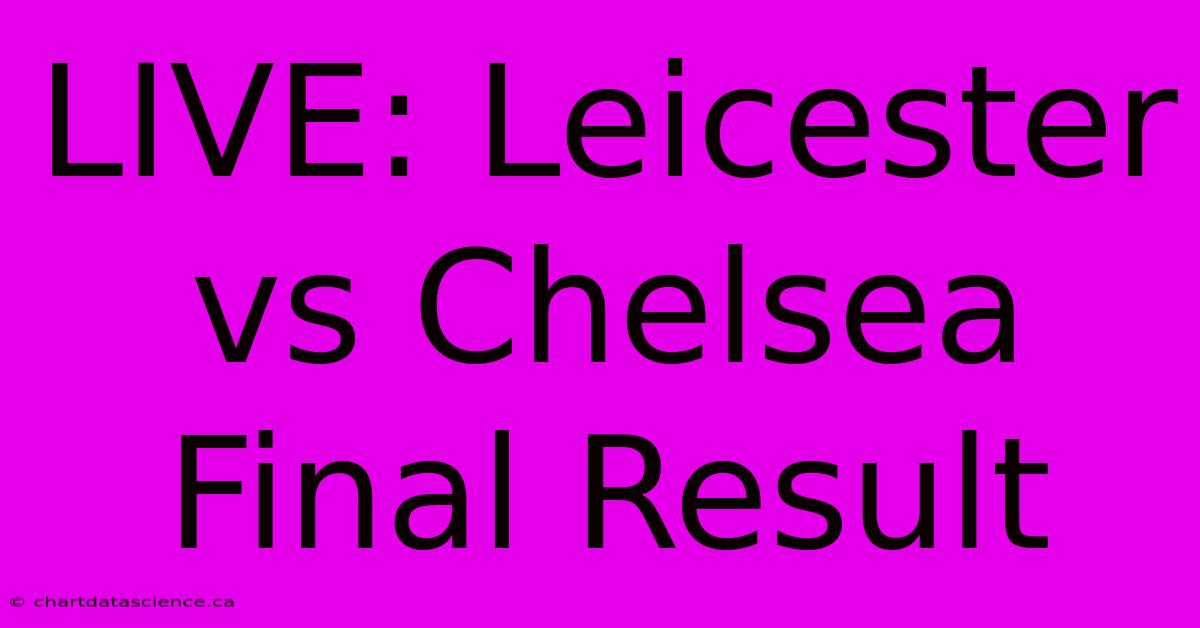 LIVE: Leicester vs Chelsea Final Result

© chartdatascience.ca